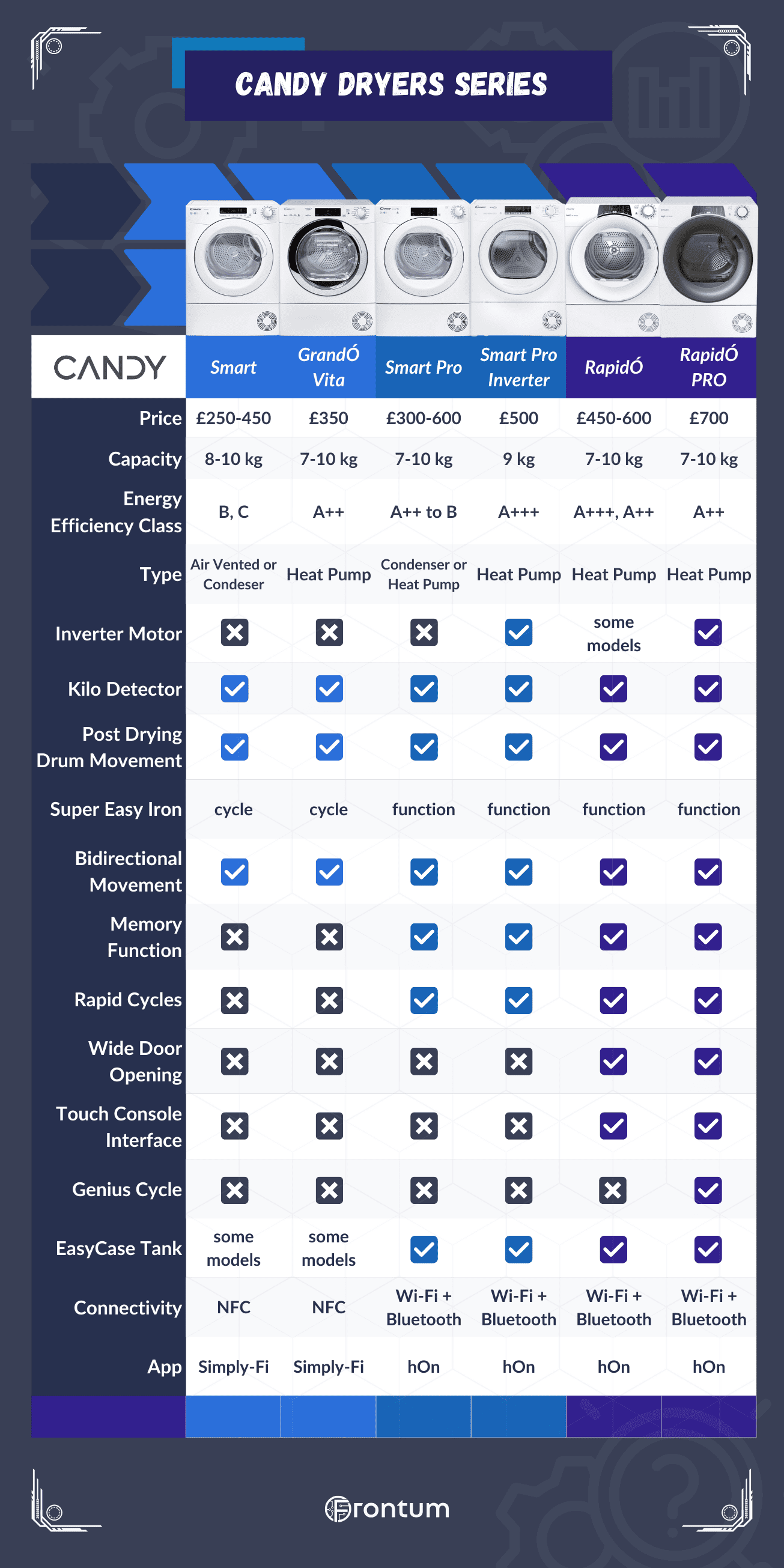 CANDY DRYERS SERIES

| CANDY | Smart | GrandÓ Vita | Smart Pro | Smart Pro Inverter | RapidÓ | RapidÓ PRO |
|---|---|---|---|---|---|---|
| Price | £250-450 | £350 | £300-600 | £500 | £450-600 | £700 |
| Capacity | 8-10 kg | 7-10 kg | 7-10 kg | 9 kg | 7-10 kg | 7-10 kg |
| Energy Efficiency Class | B, C | A++ | A++ to B | A+++ | A+++, A++ | A++ |
| Type | Air Vented or Condeser | Heat Pump | Condenser or Heat Pump | Heat Pump | Heat Pump | Heat Pump |
| Inverter Motor | ✗ | ✗ | ✗ | ✓ | some models | ✓ |
| Kilo Detector | ✓ | ✓ | ✓ | ✓ | ✓ | ✓ |
| Post Drying Drum Movement | ✓ | ✓ | ✓ | ✓ | ✓ | ✓ |
| Super Easy Iron | cycle | cycle | function | function | function | function |
| Bidirectional Movement | ✓ | ✓ | ✓ | ✓ | ✓ | ✓ |
| Memory Function | ✗ | ✗ | ✓ | ✓ | ✓ | ✓ |
| Rapid Cycles | ✗ | ✗ | ✓ | ✓ | ✓ | ✓ |
| Wide Door Opening | ✗ | ✗ | ✗ | ✗ | ✓ | ✓ |
| Touch Console Interface | ✗ | ✗ | ✗ | ✗ | ✓ | ✓ |
| Genius Cycle | ✗ | ✗ | ✗ | ✗ | ✗ | ✓ |
| EasyCase Tank | some models | some models | ✓ | ✓ | ✓ | ✓ |
| Connectivity | NFC | NFC | Wi-Fi + Bluetooth | Wi-Fi + Bluetooth | Wi-Fi + Bluetooth | Wi-Fi + Bluetooth |
| App | Simply-Fi | Simply-Fi | hOn | hOn | hOn | hOn |

Frontum